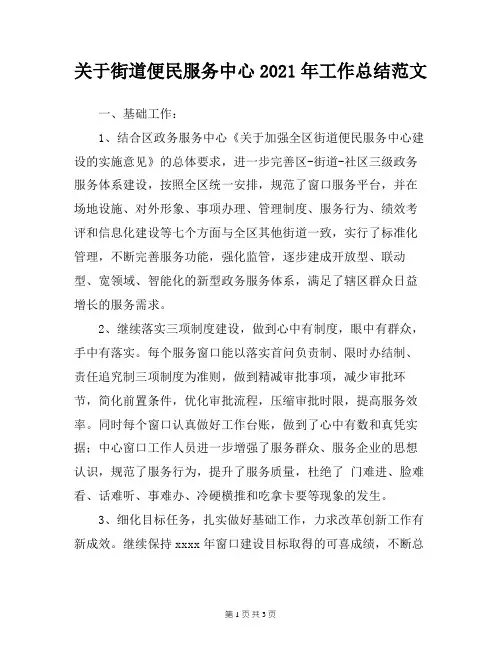 关于街道便民服务中心 2021 年工作总结范文

一、基础工作：

1、结合区政务服务中心《关于加强全区街道便民服务中心建设的实施意见》的总体要求，进一步完善区-街道-社区三级政务服务体系建设，按照全区统一安排，规范了窗口服务平台，并在场地设施、对外形象、事项办理、管理制度、服务行为、绩效考评和信息化建设等七个方面与全区其他街道一致，实行了标准化管理，不断完善服务功能，强化监管，逐步建成开放型、联动型、宽领域、智能化的新型政务服务体系，满足了辖区群众日益增长的服务需求。

2、继续落实三项制度建设，做到心中有制度，眼中有群众，手中有落实。每个服务窗口能以落实首问负责制、限时办结制、责任追究制三项制度为准则，做到精减审批事项，减少审批环节，简化前置条件，优化审批流程，压缩审批时限，提高服务效率。同时每个窗口认真做好工作台账，做到了心中有数和真凭实据；中心窗口工作人员进一步增强了服务群众、服务企业的思想认识，规范了服务行为，提升了服务质量，杜绝了 门难进、脸难看、话难听、事难办、冷硬横推和吃拿卡要等现象的发生。

3、细化目标任务，扎实做好基础工作，力求改革创新工作有新成效。继续保持 xxxx 年窗口建设目标取得的可喜成绩，不断总

第 1 页 共 3 页